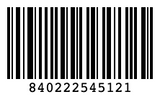 840222545121